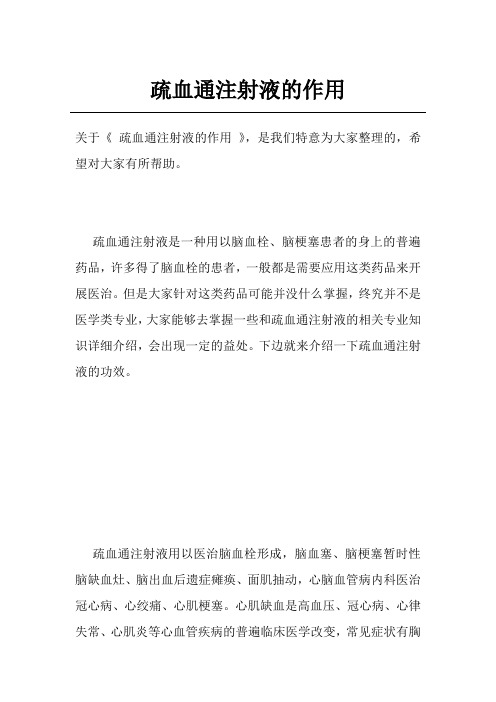 疏血通注射液的作用

关于《 疏血通注射液的作用 》，是我们特意为大家整理的，希望对大家有所帮助。

疏血通注射液是一种用以脑血栓、脑梗塞患者的身上的普遍药品，许多得了脑血栓的患者，一般都是需要应用这类药品来开展医治。但是大家针对这类药品可能并没什么掌握，终究并不是医学类专业，大家能够去掌握一些和疏血通注射液的相关专业知识详细介绍，会出现一定的益处。下边就来介绍一下疏血通注射液的功效。

疏血通注射液用以医治脑血栓形成，脑血塞、脑梗塞暂时性脑缺血灶、脑出血后遗症瘫痪、面肌抽动，心脑血管病内科医治冠心病、心绞痛、心肌梗塞。心肌缺血是高血压、冠心病、心律失常、心肌炎等心血管疾病的普遍临床医学改变，常见症状有胸